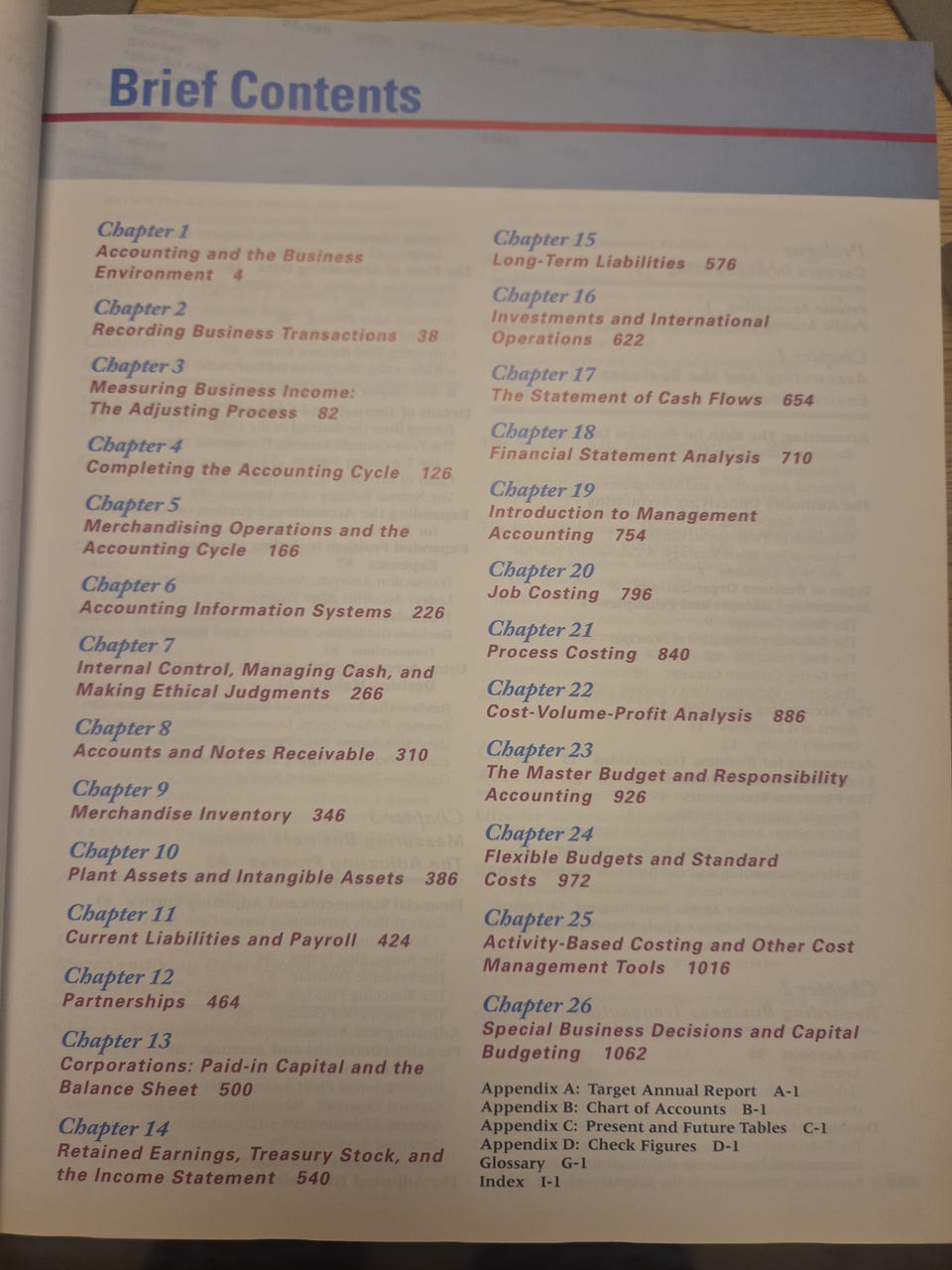 Brief Contents

Chapter 1
Accounting and the Business Environment 4

Chapter 2
Recording Business Transactions 38

Chapter 3
Measuring Business Income: The Adjusting Process 82

Chapter 4
Completing the Accounting Cycle 126

Chapter 5
Merchandising Operations and the Accounting Cycle 166

Chapter 6
Accounting Information Systems 226

Chapter 7
Internal Control, Managing Cash, and Making Ethical Judgments 266

Chapter 8
Accounts and Notes Receivable 310

Chapter 9
Merchandise Inventory 346

Chapter 10
Plant Assets and Intangible Assets 386

Chapter 11
Current Liabilities and Payroll 424

Chapter 12
Partnerships 464

Chapter 13
Corporations: Paid-in Capital and the Balance Sheet 500

Chapter 14
Retained Earnings, Treasury Stock, and the Income Statement 540

Chapter 15
Long-Term Liabilities 576

Chapter 16
Investments and International Operations 622

Chapter 17
The Statement of Cash Flows 654

Chapter 18
Financial Statement Analysis 710

Chapter 19
Introduction to Management Accounting 754

Chapter 20
Job Costing 796

Chapter 21
Process Costing 840

Chapter 22
Cost-Volume-Profit Analysis 886

Chapter 23
The Master Budget and Responsibility Accounting 926

Chapter 24
Flexible Budgets and Standard Costs 972

Chapter 25
Activity-Based Costing and Other Cost Management Tools 1016

Chapter 26
Special Business Decisions and Capital Budgeting 1062

Appendix A: Target Annual Report A-1
Appendix B: Chart of Accounts B-1
Appendix C: Present and Future Tables C-1
Appendix D: Check Figures D-1
Glossary G-1
Index I-1